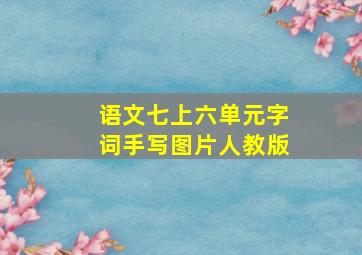 语文七上六单元字词手写图片人教版